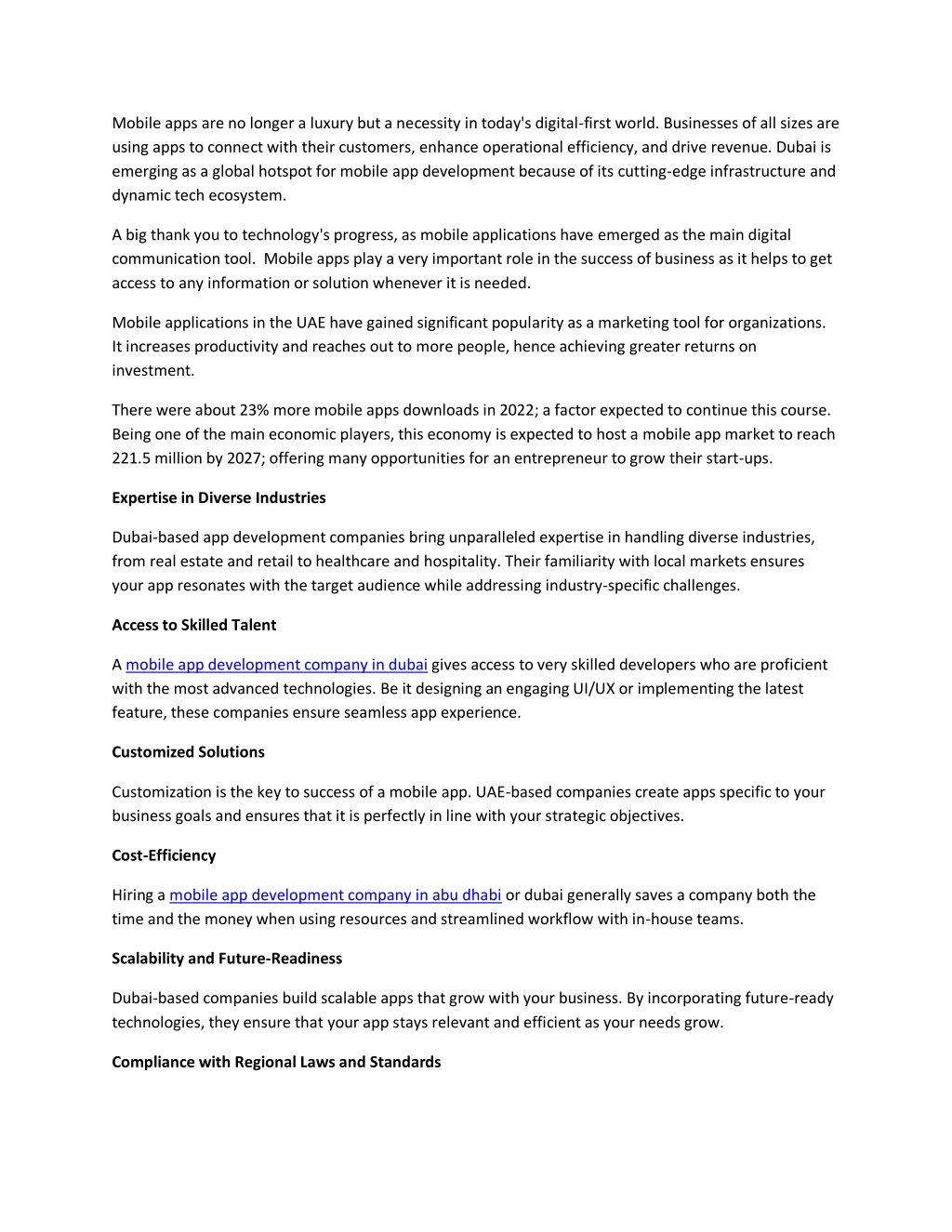 Mobile apps are no longer a luxury but a necessity in today's digital-first world. Businesses of all sizes are using apps to connect with their customers, enhance operational efficiency, and drive revenue. Dubai is emerging as a global hotspot for mobile app development because of its cutting-edge infrastructure and dynamic tech ecosystem.

A big thank you to technology's progress, as mobile applications have emerged as the main digital communication tool.  Mobile apps play a very important role in the success of business as it helps to get access to any information or solution whenever it is needed.

Mobile applications in the UAE have gained significant popularity as a marketing tool for organizations. It increases productivity and reaches out to more people, hence achieving greater returns on investment.

There were about 23% more mobile apps downloads in 2022; a factor expected to continue this course. Being one of the main economic players, this economy is expected to host a mobile app market to reach 221.5 million by 2027; offering many opportunities for an entrepreneur to grow their start-ups.

Expertise in Diverse Industries

Dubai-based app development companies bring unparalleled expertise in handling diverse industries, from real estate and retail to healthcare and hospitality. Their familiarity with local markets ensures your app resonates with the target audience while addressing industry-specific challenges.

Access to Skilled Talent

A mobile app development company in dubai gives access to very skilled developers who are proficient with the most advanced technologies. Be it designing an engaging UI/UX or implementing the latest feature, these companies ensure seamless app experience.

Customized Solutions

Customization is the key to success of a mobile app. UAE-based companies create apps specific to your business goals and ensures that it is perfectly in line with your strategic objectives.

Cost-Efficiency

Hiring a mobile app development company in abu dhabi or dubai generally saves a company both the time and the money when using resources and streamlined workflow with in-house teams.

Scalability and Future-Readiness

Dubai-based companies build scalable apps that grow with your business. By incorporating future-ready technologies, they ensure that your app stays relevant and efficient as your needs grow.

Compliance with Regional Laws and Standards